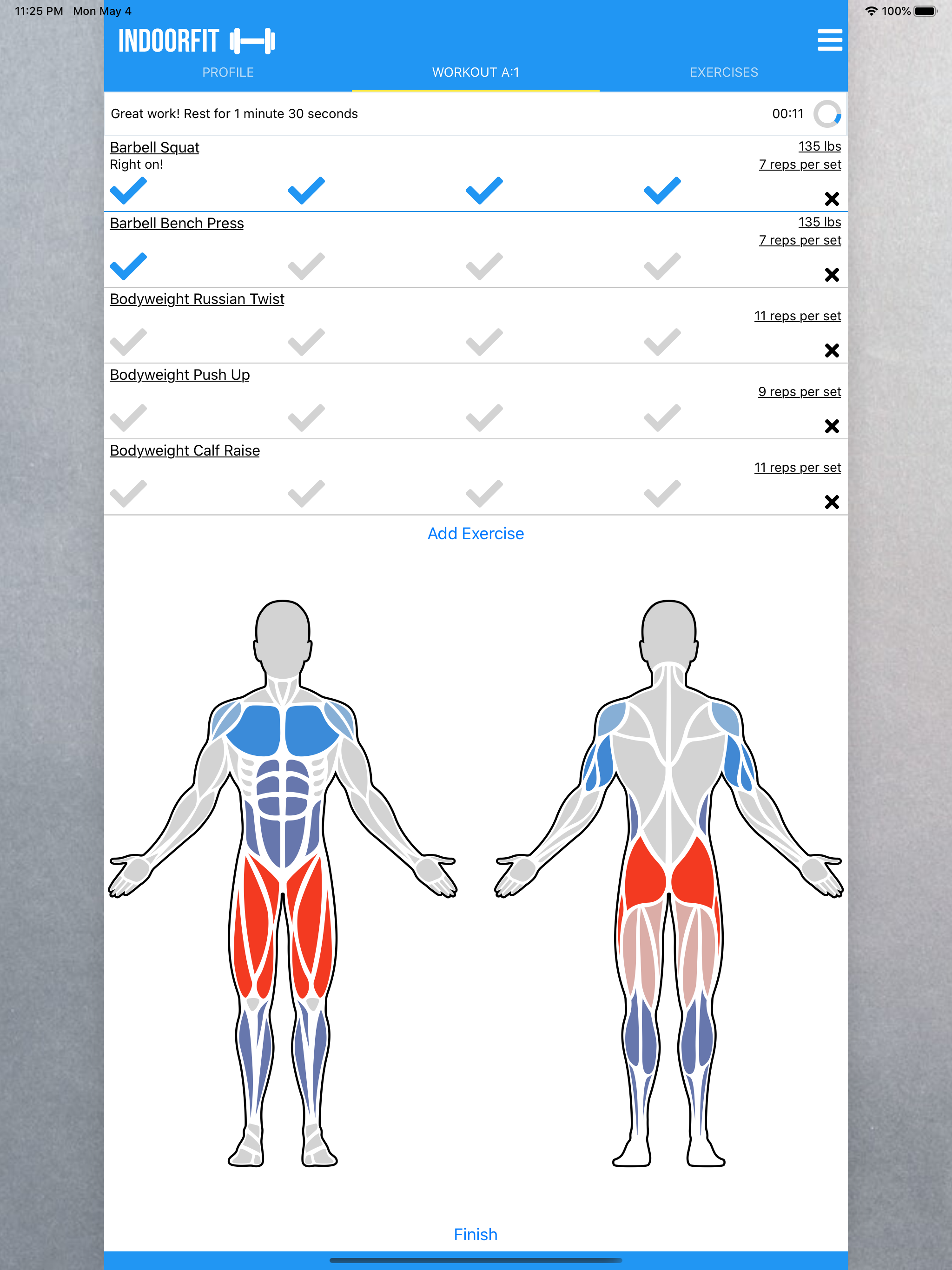 11:25 PM Mon May 4

100%

INDOORFIT

PROFILE

WORKOUT A:1

EXERCISES

Great work! Rest for 1 minute 30 seconds

00:11

Barbell Squat
Right on!

135 lbs
7 reps per set

Barbell Bench Press

135 lbs
7 reps per set

Bodyweight Russian Twist

11 reps per set

Bodyweight Push Up

9 reps per set

Bodyweight Calf Raise

11 reps per set

Add Exercise

Finish